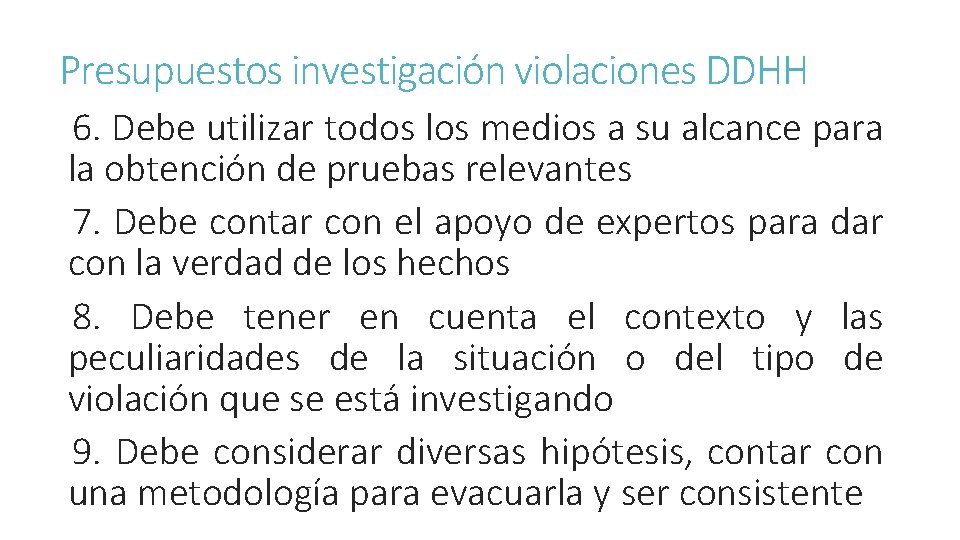 Presupuestos investigación violaciones DDHH

6. Debe utilizar todos los medios a su alcance para la obtención de pruebas relevantes

7. Debe contar con el apoyo de expertos para dar con la verdad de los hechos

8. Debe tener en cuenta el contexto y las peculiaridades de la situación o del tipo de violación que se está investigando

9. Debe considerar diversas hipótesis, contar con una metodología para evacuarla y ser consistente